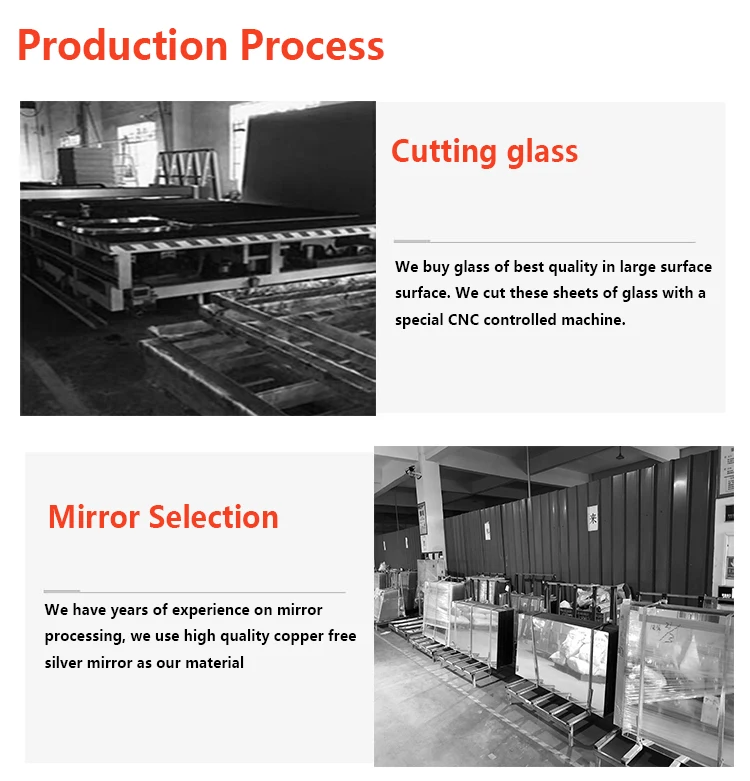 Production Process

Cutting glass

We buy glass of best quality in large surface surface. We cut these sheets of glass with a special CNC controlled machine.

Mirror Selection

We have years of experience on mirror processing, we use high quality copper free silver mirror as our material